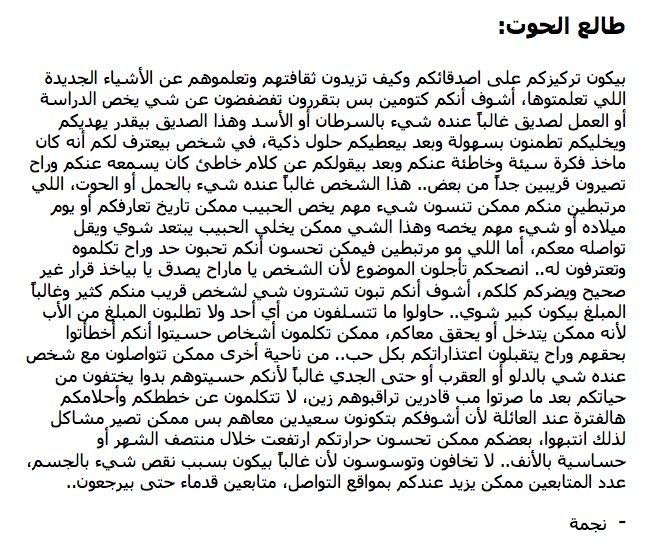 طالع الحوت:

بيكون تركيزكم على اصدقائكم وكيف تزيدون ثقافتهم وتعلموهم عن الأشياء الجديدة اللي تعلمتوها، أشوف أنكم كتومين بس بتقررون تفضفضون عن شي يخص الدراسة أو العمل لصديق غالباً عنده شيء بالسرطان أو الأسد وهذا الصديق بيقدر يهديكم ويخليكم تطمنون بسهولة وبعد بيعطيكم حلول ذكية، في شخص بيعترف لكم أنه كان ماخذ فكرة سيئة وخاطئة عنكم وبعد بيقولكم عن كلام خاطئ كان يسمعه عنكم وراح تصيرون قريبين جداً من بعض.. هذا الشخص غالباً عنده شيء بالحمل أو الحوت، اللي مرتبطين منكم ممكن تنسون شيء مهم يخص الحبيب ممكن تاريخ تعارفكم أو يوم ميلاده أو شيء مهم يخصه وهذا الشي ممكن يخلي الحبيب يبتعد شوي ويقل تواصله معكم، أما اللي مو مرتبطين فيمكن تحسون أنكم تحبون حد وراح تكلموه وتعترفون له.. انصحكم تأجلون الموضوع لأن الشخص يا ماراح يصدق يا بياخذ قرار غير صحيح ويضركم كلكم، أشوف أنكم تبون تشترون شي لشخص قريب منكم كثير وغالباً المبلغ بيكون كبير شوي.. حاولوا ما تتسلفون من أي أحد ولا تطلبون المبلغ من الأب لأنه ممكن يتدخل أو يحقق معاكم، ممكن تكلمون أشخاص حسيتوا أنكم أخطأتوا بحقهم وراح يتقبلون اعتذاراتكم بكل حب.. من ناحية أخرى ممكن تتواصلون مع شخص عنده شي بالدلو أو العقرب أو حتى الجدي غالباً لأنكم حسيتوهم بدوا يختفون من حياتكم بعد ما صرتوا مب قادرين تراقبوهم زين، لا تتكلمون عن خططكم وأحلامكم هالفترة عند العائلة لأن أشوفكم بتكونون سعيدين معاهم بس ممكن تصير مشاكل لذلك انتبهوا، بعضكم ممكن تحسون حرارتكم ارتفعت خلال منتصف الشهر أو حساسية بالأنف.. لا تخافون وتوسوسون لأن غالباً بيكون بسبب نقص شيء بالجسم، عدد المتابعين ممكن يزيد عندكم بمواقع التواصل، متابعين قدماء حتى بيرجعون..

- نجمة